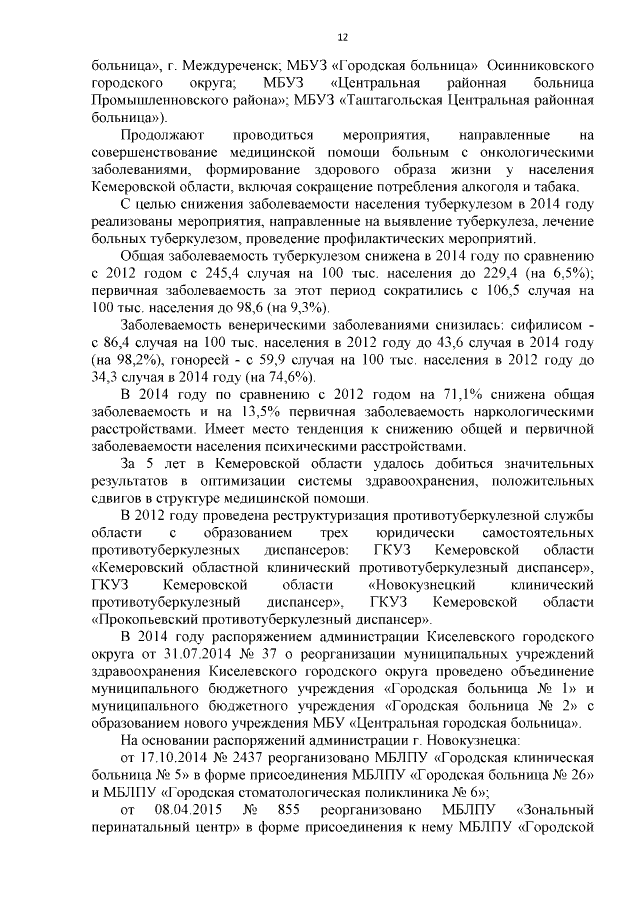 12

больница», г. Междуреченск; МБУЗ «Городская больница» Осинниковского городского округа; МБУЗ «Центральная районная больница Промышленновского района»; МБУЗ «Таштагольская Центральная районная больница»).

Продолжают проводиться мероприятия, направленные на совершенствование медицинской помощи больным с онкологическими заболеваниями, формирование здорового образа жизни у населения Кемеровской области, включая сокращение потребления алкоголя и табака.

С целью снижения заболеваемости населения туберкулезом в 2014 году реализованы мероприятия, направленные на выявление туберкулеза, лечение больных туберкулезом, проведение профилактических мероприятий.

Общая заболеваемость туберкулезом снижена в 2014 году по сравнению с 2012 годом с 245,4 случая на 100 тыс. населения до 229,4 (на 6,5%); первичная заболеваемость за этот период сократились с 106,5 случая на 100 тыс. населения до 98,6 (на 9,3%).

Заболеваемость венерическими заболеваниями снизилась: сифилисом - с 86,4 случая на 100 тыс. населения в 2012 году до 43,6 случая в 2014 году (на 98,2%), гонореей - с 59,9 случая на 100 тыс. населения в 2012 году до 34,3 случая в 2014 году (на 74,6%).

В 2014 году по сравнению с 2012 годом на 71,1% снижена общая заболеваемость и на 13,5% первичная заболеваемость наркологическими расстройствами. Имеет место тенденция к снижению общей и первичной заболеваемости населения психическими расстройствами.

За 5 лет в Кемеровской области удалось добиться значительных результатов в оптимизации системы здравоохранения, положительных сдвигов в структуре медицинской помощи.

В 2012 году проведена реструктуризация противотуберкулезной службы области с образованием трех юридически самостоятельных противотуберкулезных диспансеров: ГКУЗ Кемеровской области «Кемеровский областной клинический противотуберкулезный диспансер», ГКУЗ Кемеровской области «Новокузнецкий клинический противотуберкулезный диспансер», ГКУЗ Кемеровской области «Прокопьевский противотуберкулезный диспансер».

В 2014 году распоряжением администрации Киселевского городского округа от 31.07.2014 № 37 о реорганизации муниципальных учреждений здравоохранения Киселевского городского округа проведено объединение муниципального бюджетного учреждения «Городская больница № 1» и муниципального бюджетного учреждения «Городская больница № 2» с образованием нового учреждения МБУ «Центральная городская больница».

На основании распоряжений администрации г. Новокузнецка:

от 17.10.2014 № 2437 реорганизовано МБЛПУ «Городская клиническая больница № 5» в форме присоединения МБЛПУ «Городская больница № 26» и МБЛПУ «Городская стоматологическая поликлиника № 6»;

от 08.04.2015 № 855 реорганизовано МБЛПУ «Зональный перинатальный центр» в форме присоединения к нему МБЛПУ «Городской